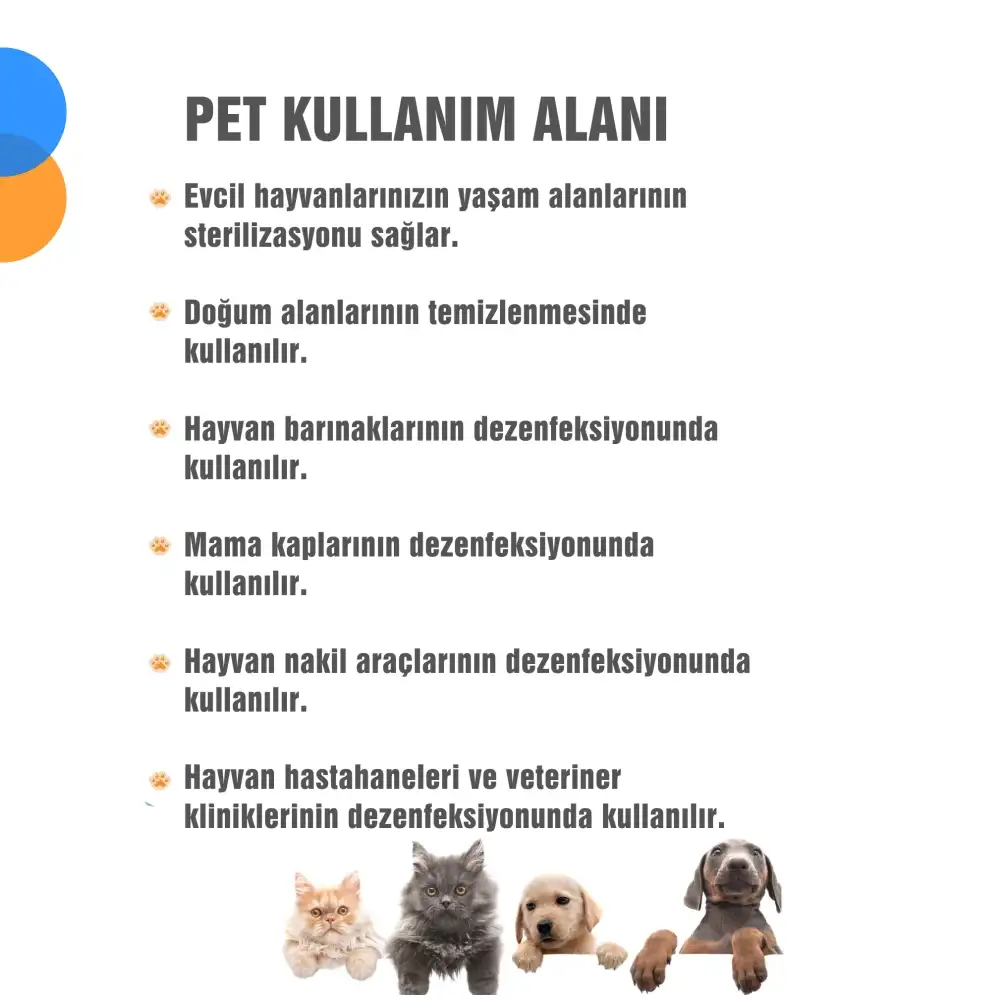 PET KULLANIM ALANI

Evcil hayvanlarınızın yaşam alanlarının sterilizasyonu sağlar.

Doğum alanlarının temizlenmesinde kullanılır.

Hayvan barınaklarının dezenfeksiyonunda kullanılır.

Mama kaplarının dezenfeksiyonunda kullanılır.

Hayvan nakil araçlarının dezenfeksiyonunda kullanılır.

Hayvan hastahaneleri ve veteriner kliniklerinin dezenfeksiyonunda kullanılır.